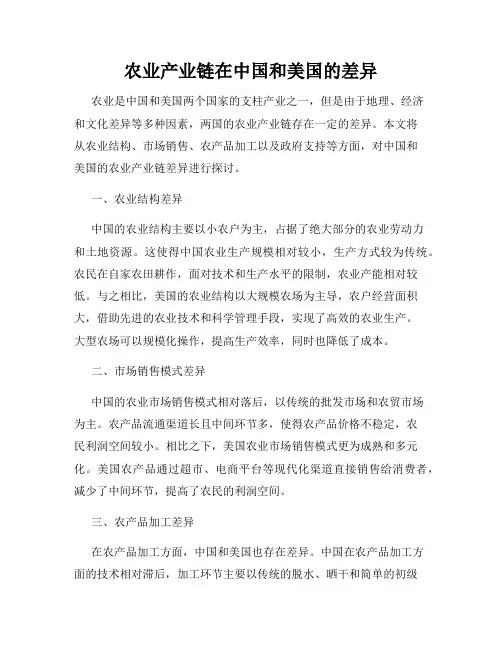 农业产业链在中国和美国的差异

农业是中国和美国两个国家的支柱产业之一，但是由于地理、经济和文化差异等多种因素，两国的农业产业链存在一定的差异。本文将从农业结构、市场销售、农产品加工以及政府支持等方面，对中国和美国的农业产业链差异进行探讨。

一、农业结构差异

中国的农业结构主要以小农户为主，占据了绝大部分的农业劳动力和土地资源。这使得中国农业生产规模相对较小，生产方式较为传统。农民在自家农田耕作，面对技术和生产水平的限制，农业产能相对较低。与之相比，美国的农业结构以大规模农场为主导，农户经营面积大，借助先进的农业技术和科学管理手段，实现了高效的农业生产。大型农场可以规模化操作，提高生产效率，同时也降低了成本。

二、市场销售模式差异

中国的农业市场销售模式相对落后，以传统的批发市场和农贸市场为主。农产品流通渠道长且中间环节多，使得农产品价格不稳定，农民利润空间较小。相比之下，美国农业市场销售模式更为成熟和多元化。美国农产品通过超市、电商平台等现代化渠道直接销售给消费者，减少了中间环节，提高了农民的利润空间。

三、农产品加工差异

在农产品加工方面，中国和美国也存在差异。中国在农产品加工方面的技术相对滞后，加工环节主要以传统的脱水、晒干和简单的初级